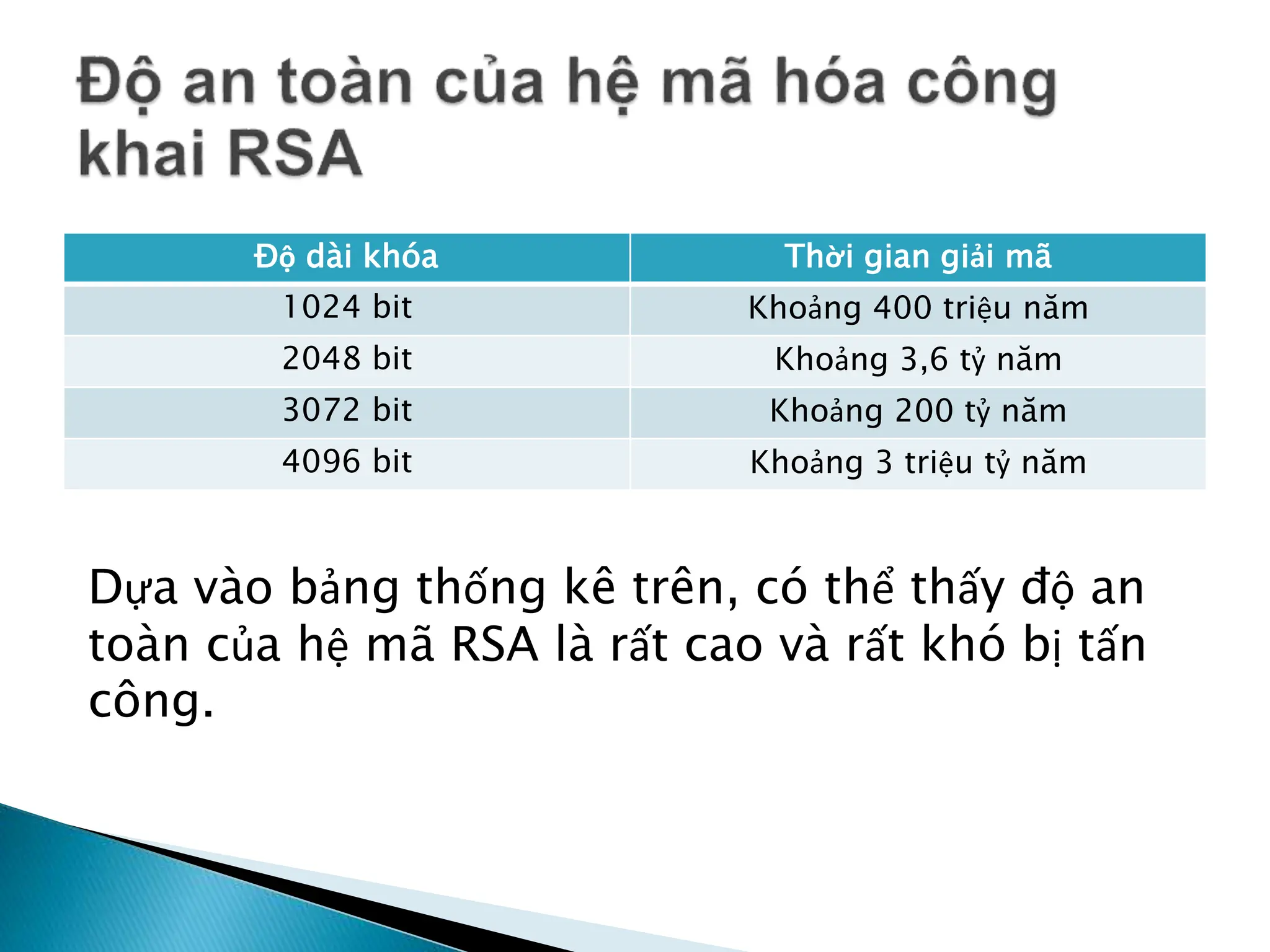 Độ an toàn của hệ mã hóa công khai RSA

| Độ dài khóa | Thời gian giải mã |
|---|---|
| 1024 bit | Khoảng 400 triệu năm |
| 2048 bit | Khoảng 3,6 tỷ năm |
| 3072 bit | Khoảng 200 tỷ năm |
| 4096 bit | Khoảng 3 triệu tỷ năm |

Dựa vào bảng thống kê trên, có thể thấy độ an toàn của hệ mã RSA là rất cao và rất khó bị tấn công.